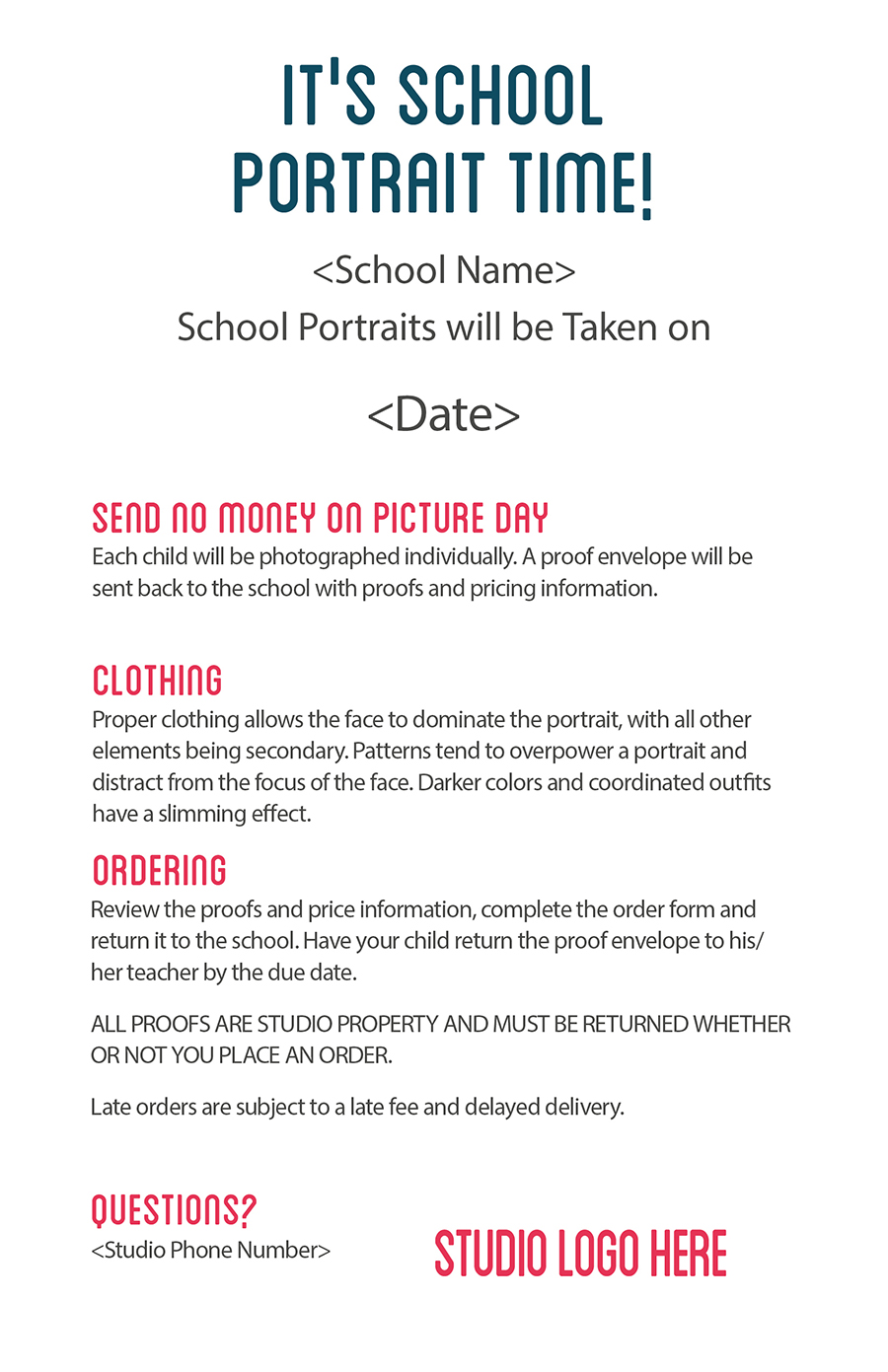 IT'S SCHOOL PORTRAIT TIME!

<School Name>
School Portraits will be Taken on

<Date>

SEND NO MONEY ON PICTURE DAY
Each child will be photographed individually. A proof envelope will be sent back to the school with proofs and pricing information.

CLOTHING
Proper clothing allows the face to dominate the portrait, with all other elements being secondary. Patterns tend to overpower a portrait and distract from the focus of the face. Darker colors and coordinated outfits have a slimming effect.

ORDERING
Review the proofs and price information, complete the order form and return it to the school. Have your child return the proof envelope to his/her teacher by the due date.

ALL PROOFS ARE STUDIO PROPERTY AND MUST BE RETURNED WHETHER OR NOT YOU PLACE AN ORDER.

Late orders are subject to a late fee and delayed delivery.

QUESTIONS?
<Studio Phone Number>

STUDIO LOGO HERE